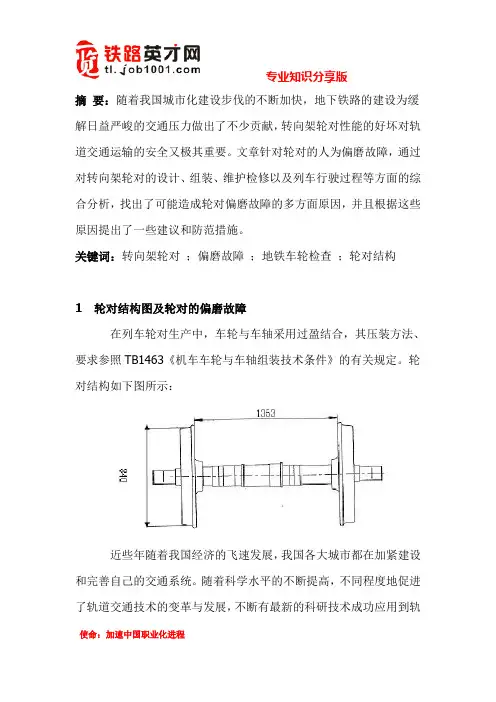 铁路英才网
tl.job1001.com

专业知识分享版

摘 要：随着我国城市化建设步伐的不断加快，地下铁路的建设为缓解日益严峻的交通压力做出了不少贡献，转向架轮对性能的好坏对轨道交通运输的安全又极其重要。文章针对轮对的人为偏磨故障，通过对转向架轮对的设计、组装、维护检修以及列车行驶过程等方面的综合分析，找出了可能造成轮对偏磨故障的多方面原因，并且根据这些原因提出了一些建议和防范措施。

关键词：转向架轮对 ；偏磨故障 ；地铁车轮检查 ；轮对结构

1 轮对结构图及轮对的偏磨故障

在列车轮对生产中，车轮与车轴采用过盈结合，其压装方法、要求参照 TB1463《机车车轮与车轴组装技术条件》的有关规定。轮对结构如下图所示：

1353

840

近些年随着我国经济的飞速发展，我国各大城市都在加紧建设和完善自己的交通系统。随着科学水平的不断提高，不同程度地促进了轨道交通技术的变革与发展，不断有最新的科研技术成功应用到轨

使命：加速中国职业化进程